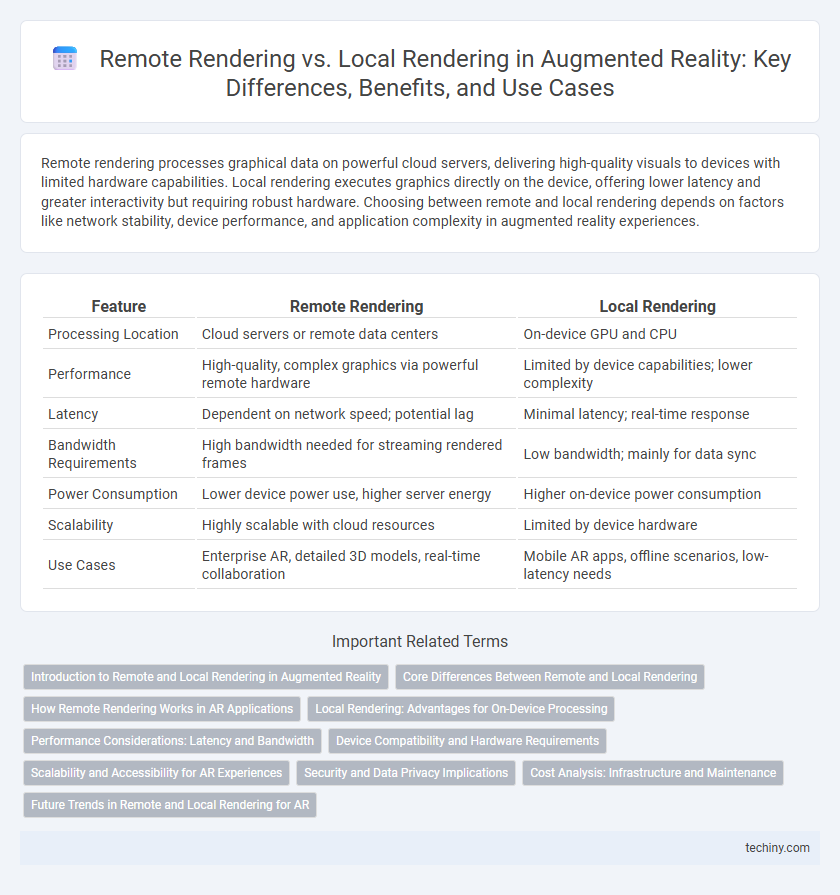 Remote Rendering vs. Local Rendering in Augmented Reality: Key Differences, Benefits, and Use Cases

Remote rendering processes graphical data on powerful cloud servers, delivering high-quality visuals to devices with limited hardware capabilities. Local rendering executes graphics directly on the device, offering lower latency and greater interactivity but requiring robust hardware. Choosing between remote and local rendering depends on factors like network stability, device performance, and application complexity in augmented reality experiences.

| Feature | Remote Rendering | Local Rendering |
|---|---|---|
| Processing Location | Cloud servers or remote data centers | On-device GPU and CPU |
| Performance | High-quality, complex graphics via powerful remote hardware | Limited by device capabilities; lower complexity |
| Latency | Dependent on network speed; potential lag | Minimal latency; real-time response |
| Bandwidth Requirements | High bandwidth needed for streaming rendered frames | Low bandwidth; mainly for data sync |
| Power Consumption | Lower device power use, higher server energy | Higher on-device power consumption |
| Scalability | Highly scalable with cloud resources | Limited by device hardware |
| Use Cases | Enterprise AR, detailed 3D models, real-time collaboration | Mobile AR apps, offline scenarios, low-latency needs |

Important Related Terms

Introduction to Remote and Local Rendering in Augmented Reality
Core Differences Between Remote and Local Rendering
How Remote Rendering Works in AR Applications
Local Rendering: Advantages for On-Device Processing
Performance Considerations: Latency and Bandwidth
Device Compatibility and Hardware Requirements
Scalability and Accessibility for AR Experiences
Security and Data Privacy Implications
Cost Analysis: Infrastructure and Maintenance
Future Trends in Remote and Local Rendering for AR

techiny.com